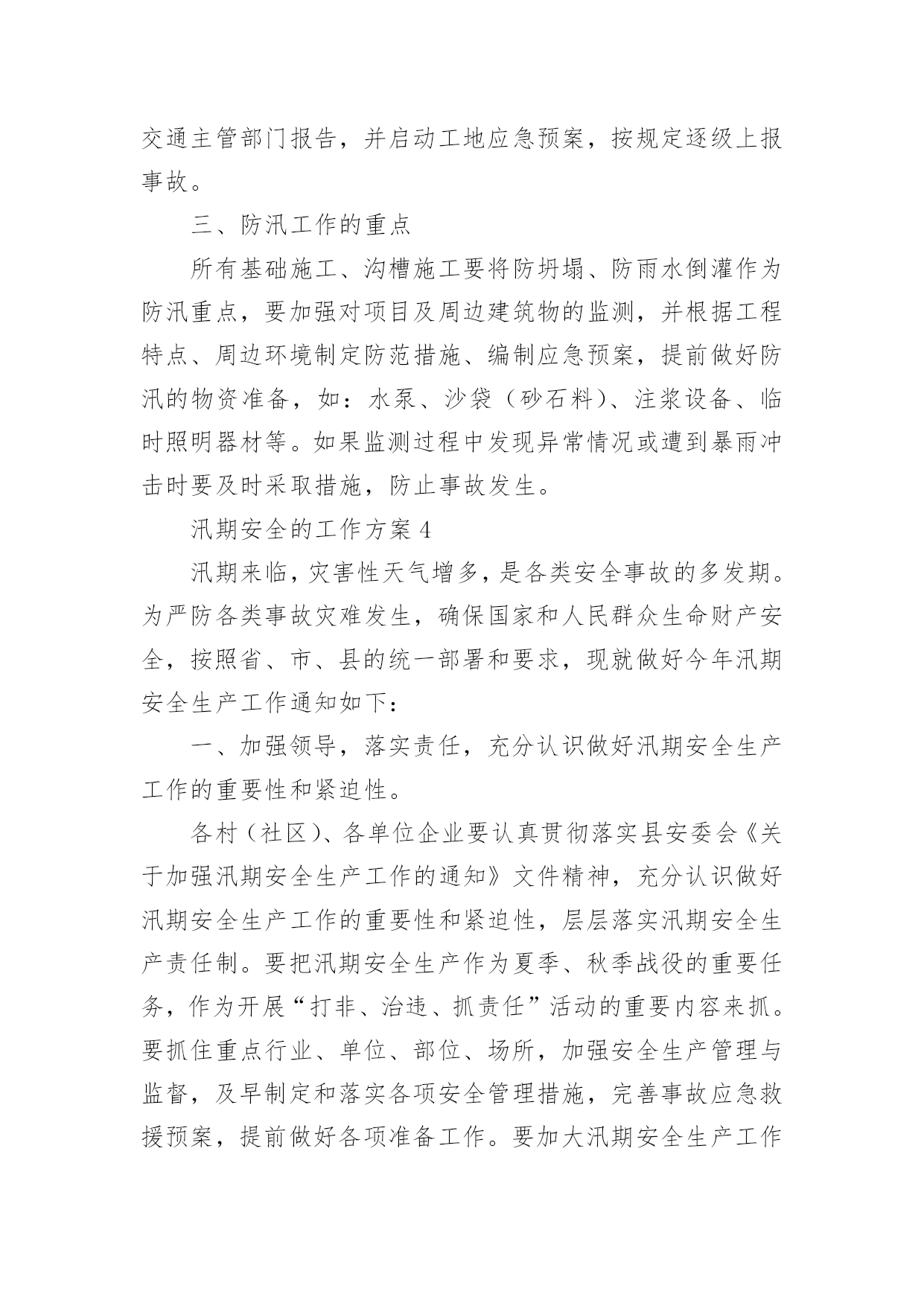 交通主管部门报告，并启动工地应急预案，按规定逐级上报事故。

三、防汛工作的重点

所有基础施工、沟槽施工要将防坍塌、防雨水倒灌作为防汛重点，要加强对项目及周边建筑物的监测，并根据工程特点、周边环境制定防范措施、编制应急预案，提前做好防汛的物资准备，如：水泵、沙袋（砂石料）、注浆设备、临时照明器材等。如果监测过程中发现异常情况或遭到暴雨冲击时要及时采取措施，防止事故发生。

汛期安全的工作方案4

汛期来临，灾害性天气增多，是各类安全事故的多发期。为严防各类事故灾难发生，确保国家和人民群众生命财产安全，按照省、市、县的统一部署和要求，现就做好今年汛期安全生产工作通知如下：

一、加强领导，落实责任，充分认识做好汛期安全生产工作的重要性和紧迫性。

各村（社区）、各单位企业要认真贯彻落实县安委会《关于加强汛期安全生产工作的通知》文件精神，充分认识做好汛期安全生产工作的重要性和紧迫性，层层落实汛期安全生产责任制。要把汛期安全生产作为夏季、秋季战役的重要任务，作为开展“打非、治违、抓责任”活动的重要内容来抓。要抓住重点行业、单位、部位、场所，加强安全生产管理与监督，及早制定和落实各项安全管理措施，完善事故应急救援预案，提前做好各项准备工作。要加大汛期安全生产工作